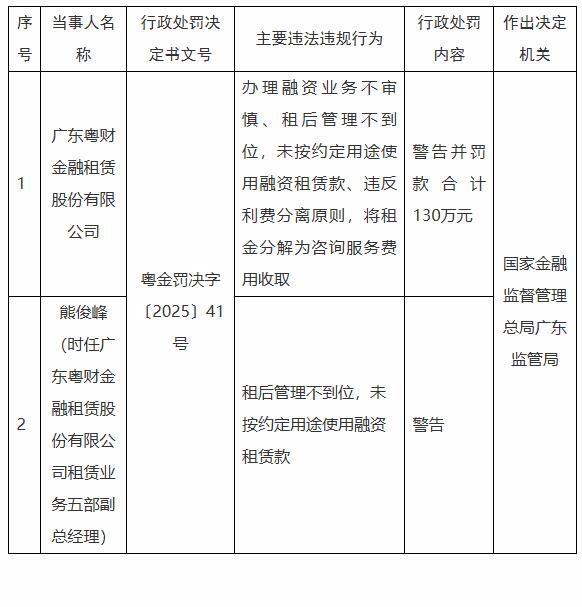 | 序号 | 当事人名称 | 行政处罚决定书文号 | 主要违法违规行为 | 行政处罚内容 | 作出决定机关 |
|---|---|---|---|---|---|
| 1 | 广东粤财金融租赁股份有限公司 | 粤金罚决字〔2025〕41号 | 办理融资业务不审慎、租后管理不到位，未按约定用途使用融资租赁款、违反利费分离原则，将租金分解为咨询服务费用收取 | 警告并罚款合计130万元 | 国家金融监督管理总局广东监管局 |
| 2 | 熊俊峰（时任广东粤财金融租赁股份有限公司租赁业务五部副总经理） | 粤金罚决字〔2025〕41号 | 租后管理不到位，未按约定用途使用融资租赁款 | 警告 | 国家金融监督管理总局广东监管局 |